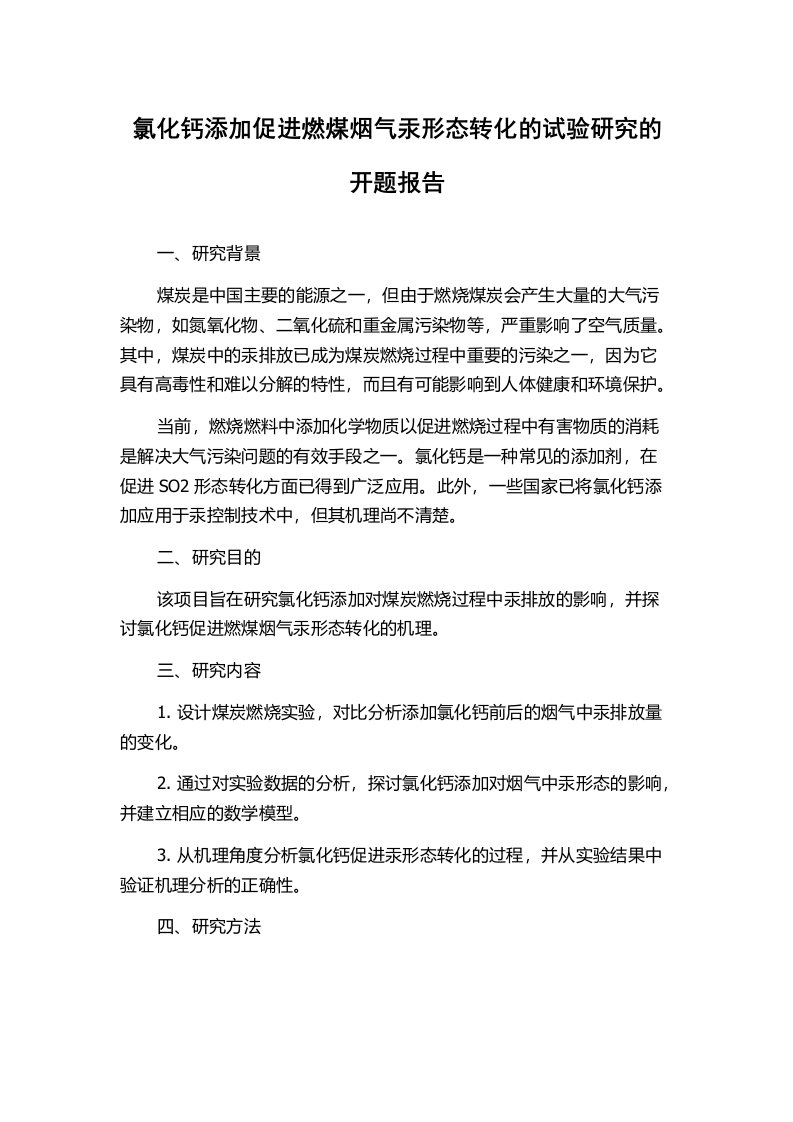 氯化钙添加促进燃煤烟气汞形态转化的试验研究的开题报告

一、研究背景

煤炭是中国主要的能源之一，但由于燃烧煤炭会产生大量的大气污染物，如氮氧化物、二氧化硫和重金属污染物等，严重影响了空气质量。其中，煤炭中的汞排放已成为煤炭燃烧过程中重要的污染之一，因为它具有高毒性和难以分解的特性，而且有可能影响到人体健康和环境保护。

当前，燃烧燃料中添加化学物质以促进燃烧过程中有害物质的消耗是解决大气污染问题的有效手段之一。氯化钙是一种常见的添加剂，在促进 SO2 形态转化方面已得到广泛应用。此外，一些国家已将氯化钙添加应用于汞控制技术中，但其机理尚不清楚。

二、研究目的

该项目旨在研究氯化钙添加对煤炭燃烧过程中汞排放的影响，并探讨氯化钙促进燃煤烟气汞形态转化的机理。

三、研究内容

1. 设计煤炭燃烧实验，对比分析添加氯化钙前后的烟气中汞排放量的变化。

2. 通过对实验数据的分析，探讨氯化钙添加对烟气中汞形态的影响，并建立相应的数学模型。

3. 从机理角度分析氯化钙促进汞形态转化的过程，并从实验结果中验证机理分析的正确性。

四、研究方法